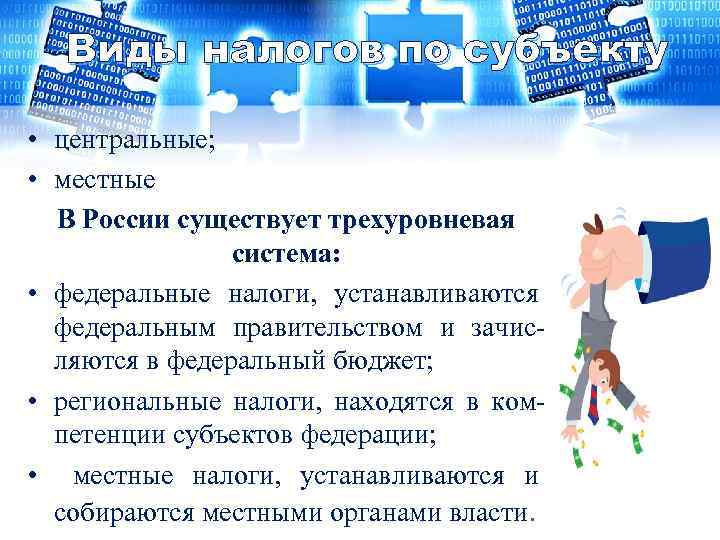 Виды налогов по субъекту

• центральные;
• местные

В России существует трехуровневая система:

• федеральные налоги, устанавливаются федеральным правительством и зачисляются в федеральный бюджет;
• региональные налоги, находятся в компетенции субъектов федерации;
• местные налоги, устанавливаются и собираются местными органами власти.